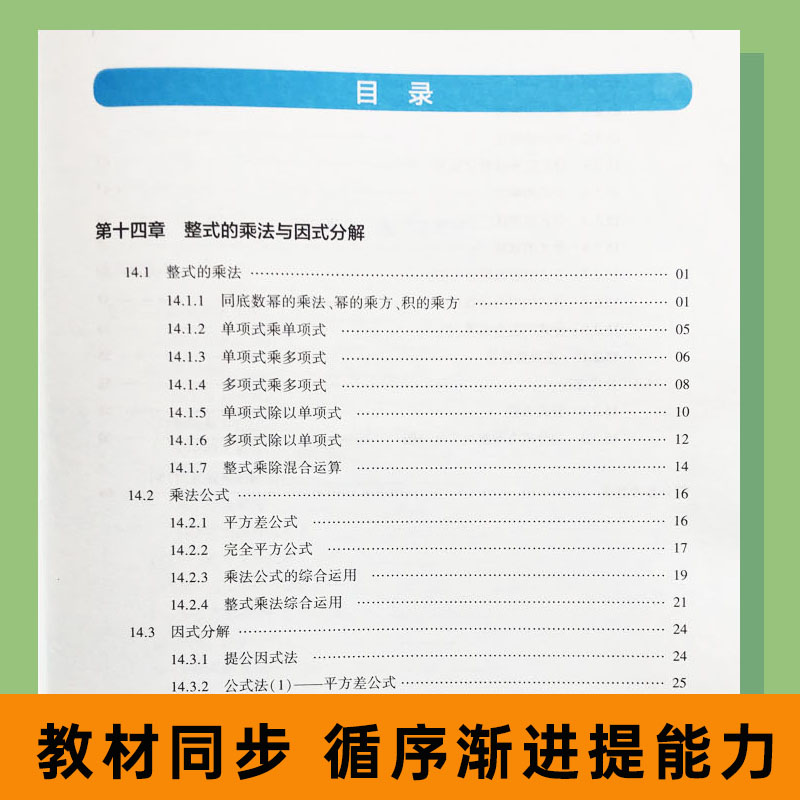 目录

第十四章 整式的乘法与因式分解

14.1 整式的乘法 01
14.1.1 同底数幂的乘法、幂的乘方、积的乘方 01
14.1.2 单项式乘单项式 05
14.1.3 单项式乘多项式 06
14.1.4 多项式乘多项式 08
14.1.5 单项式除以单项式 10
14.1.6 多项式除以单项式 12
14.1.7 整式乘除混合运算 14
14.2 乘法公式 16
14.2.1 平方差公式 16
14.2.2 完全平方公式 17
14.2.3 乘法公式的综合运用 19
14.2.4 整式乘法综合运用 21
14.3 因式分解 24
14.3.1 提公因式法 24
14.3.2 公式法(1)——平方差公式 25

教材同步 循序渐进提能力